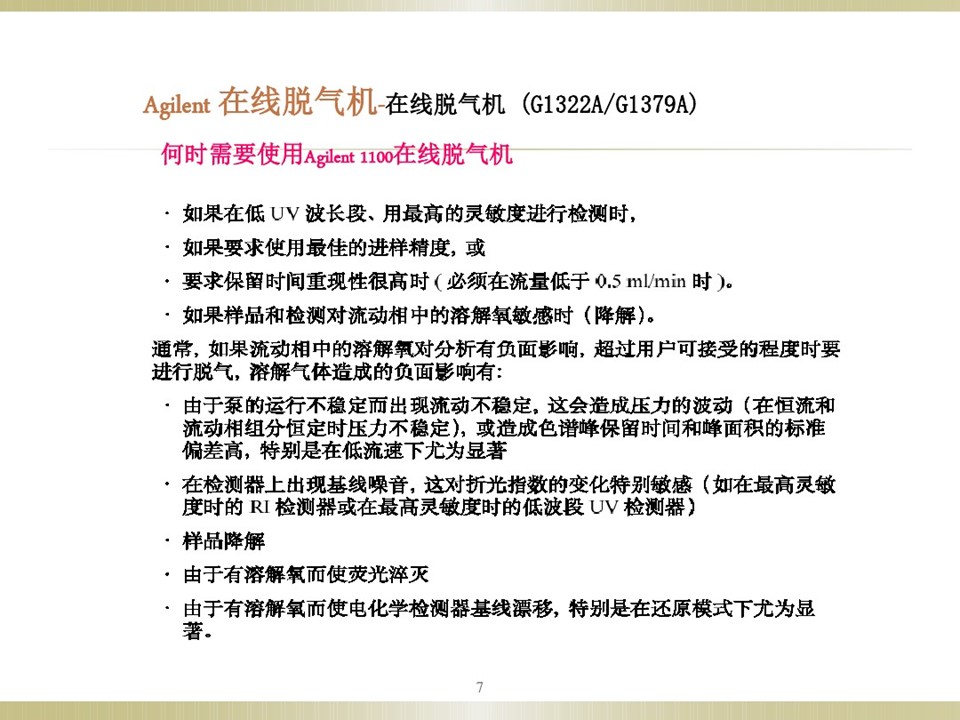 Agilent 在线脱气机-在线脱气机 (G1322A/G1379A)

何时需要使用Agilent 1100在线脱气机

· 如果在低 UV 波长段、用最高的灵敏度进行检测时，

· 如果要求使用最佳的进样精度，或

· 要求保留时间重现性很高时 ( 必须在流量低于 0.5 ml/min 时 )。

· 如果样品和检测对流动相中的溶解氧敏感时（降解)。

通常，如果流动相中的溶解氧对分析有负面影响，超过用户可接受的程度时要进行脱气，溶解气体造成的负面影响有：

· 由于泵的运行不稳定而出现流动不稳定，这会造成压力的波动（在恒流和流动相组分恒定时压力不稳定)，或造成色谱峰保留时间和峰面积的标准偏差高，特别是在低流速下尤为显著

· 在检测器上出现基线噪音，这对折光指数的变化特别敏感（如在最高灵敏度时的 RI 检测器或在最高灵敏度时的低波段 UV 检测器）

· 样品降解

· 由于有溶解氧而使荧光淬灭

· 由于有溶解氧而使电化学检测器基线漂移，特别是在还原模式下尤为显著。

7